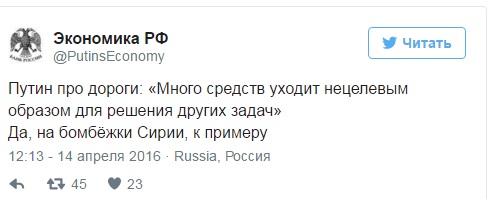 БАНК РОССИИ
Экономика РФ
@PutinsEconomy

Читать

Путин про дороги: «Много средств уходит нецелевым образом для решения других задач»
Да, на бомбёжки Сирии, к примеру

12:13 - 14 апреля 2016 · Russia, Россия

45 23